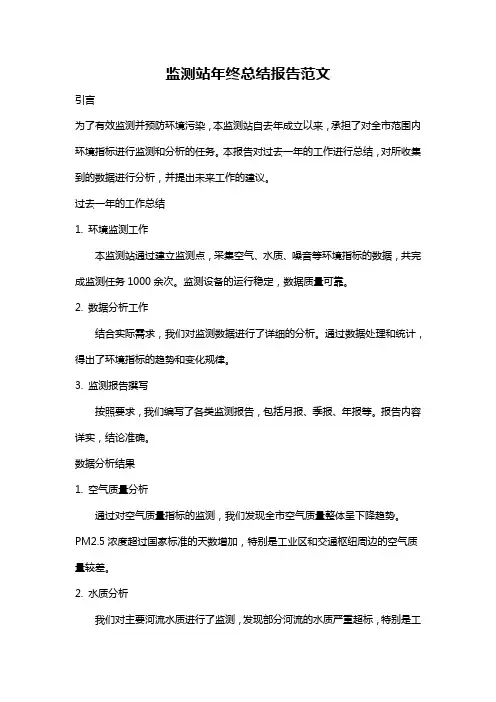 监测站年终总结报告范文

引言

为了有效监测并预防环境污染，本监测站自去年成立以来，承担了对全市范围内环境指标进行监测和分析的任务。本报告对过去一年的工作进行总结，对所收集到的数据进行分析，并提出未来工作的建议。

过去一年的工作总结

1. 环境监测工作

本监测站通过建立监测点，采集空气、水质、噪音等环境指标的数据，共完成监测任务 1000 余次。监测设备的运行稳定，数据质量可靠。

2. 数据分析工作

结合实际需求，我们对监测数据进行了详细的分析。通过数据处理和统计，得出了环境指标的趋势和变化规律。

3. 监测报告撰写

按照要求，我们编写了各类监测报告，包括月报、季报、年报等。报告内容详实，结论准确。

数据分析结果

1. 空气质量分析

通过对空气质量指标的监测，我们发现全市空气质量整体呈下降趋势。PM2.5 浓度超过国家标准的天数增加，特别是工业区和交通枢纽周边的空气质量较差。

2. 水质分析

我们对主要河流水质进行了监测，发现部分河流的水质严重超标，特别是工